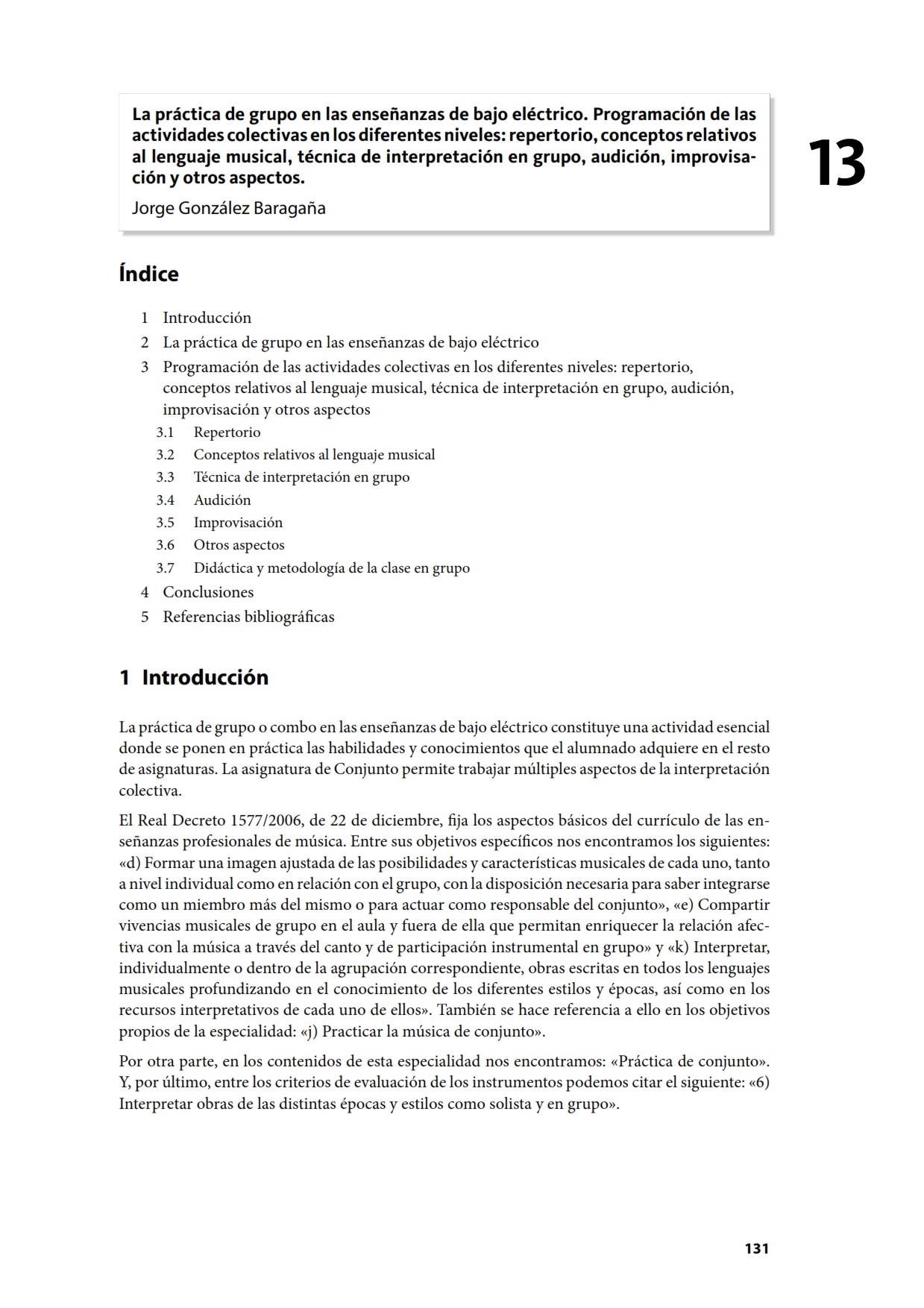 La práctica de grupo en las enseñanzas de bajo eléctrico. Programación de las actividades colectivas en los diferentes niveles: repertorio, conceptos relativos al lenguaje musical, técnica de interpretación en grupo, audición, improvisación y otros aspectos.

Jorge González Baragaña

13

Índice

1 Introducción
2 La práctica de grupo en las enseñanzas de bajo eléctrico
3 Programación de las actividades colectivas en los diferentes niveles: repertorio, conceptos relativos al lenguaje musical, técnica de interpretación en grupo, audición, improvisación y otros aspectos
3.1 Repertorio
3.2 Conceptos relativos al lenguaje musical
3.3 Técnica de interpretación en grupo
3.4 Audición
3.5 Improvisación
3.6 Otros aspectos
3.7 Didáctica y metodología de la clase en grupo
4 Conclusiones
5 Referencias bibliográficas

1 Introducción

La práctica de grupo o combo en las enseñanzas de bajo eléctrico constituye una actividad esencial donde se ponen en práctica las habilidades y conocimientos que el alumnado adquiere en el resto de asignaturas. La asignatura de Conjunto permite trabajar múltiples aspectos de la interpretación colectiva.

El Real Decreto 1577/2006, de 22 de diciembre, fija los aspectos básicos del currículo de las enseñanzas profesionales de música. Entre sus objetivos específicos nos encontramos los siguientes: «d) Formar una imagen ajustada de las posibilidades y características musicales de cada uno, tanto a nivel individual como en relación con el grupo, con la disposición necesaria para saber integrarse como un miembro más del mismo o para actuar como responsable del conjunto», «e) Compartir vivencias musicales de grupo en el aula y fuera de ella que permitan enriquecer la relación afectiva con la música a través del canto y de participación instrumental en grupo» y «k) Interpretar, individualmente o dentro de la agrupación correspondiente, obras escritas en todos los lenguajes musicales profundizando en el conocimiento de los diferentes estilos y épocas, así como en los recursos interpretativos de cada uno de ellos». También se hace referencia a ello en los objetivos propios de la especialidad: «j) Practicar la música de conjunto».

Por otra parte, en los contenidos de esta especialidad nos encontramos: «Práctica de conjunto». Y, por último, entre los criterios de evaluación de los instrumentos podemos citar el siguiente: «6) Interpretar obras de las distintas épocas y estilos como solista y en grupo».

131